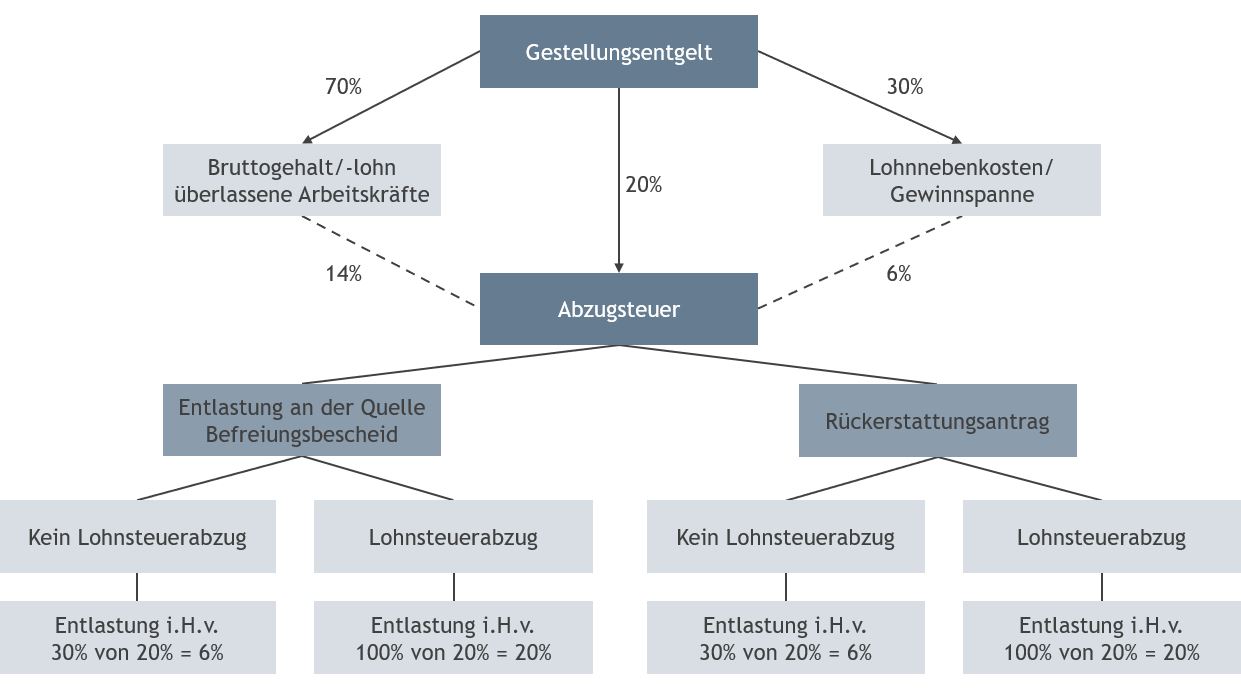 Gestellungsentgelt

70%

30%

Bruttogehalt/-lohn überlassene Arbeitskräfte

20%

Lohnnebenkosten/ Gewinnspanne

14%

6%

Abzugsteuer

Entlastung an der Quelle Befreiungsbescheid

Rückerstattungsantrag

Kein Lohnsteuerabzug

Lohnsteuerabzug

Kein Lohnsteuerabzug

Lohnsteuerabzug

Entlastung i.H.v. 30% von 20% = 6%

Entlastung i.H.v. 100% von 20% = 20%

Entlastung i.H.v. 30% von 20% = 6%

Entlastung i.H.v. 100% von 20% = 20%